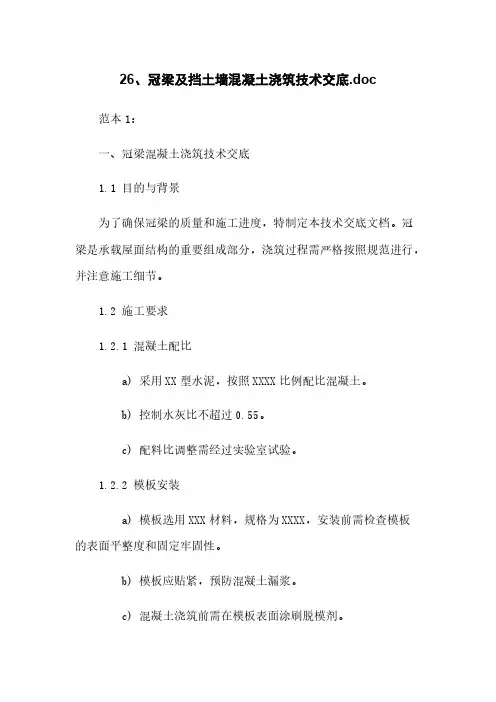 26、冠梁及挡土墙混凝土浇筑技术交底.doc

范本 1：

一、冠梁混凝土浇筑技术交底

1.1 目的与背景

为了确保冠梁的质量和施工进度，特制定本技术交底文档。冠梁是承载屋面结构的重要组成部分，浇筑过程需严格按照规范进行，并注意施工细节。

1.2 施工要求

1.2.1 混凝土配比

a) 采用 XX 型水泥，按照 XXXX 比例配比混凝土。

b) 控制水灰比不超过 0.55。

c) 配料比调整需经过实验室试验。

1.2.2 模板安装

a) 模板选用 XXX 材料，规格为 XXXX，安装前需检查模板的表面平整度和固定牢固性。

b) 模板应贴紧，预防混凝土漏浆。

c) 混凝土浇筑前需在模板表面涂刷脱模剂。